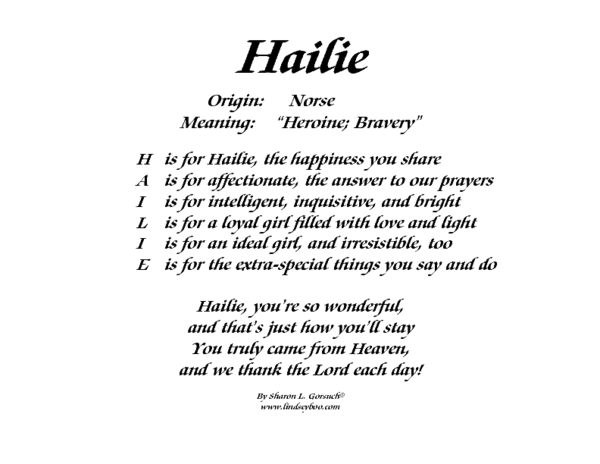 Hailie

Origin: Norse
Meaning: "Heroine; Bravery"

H is for Hailie, the happiness you share
A is for affectionate, the answer to our prayers
I is for intelligent, inquisitive, and bright
L is for a loyal girl filled with love and light
I is for an ideal girl, and irresistible, too
E is for the extra-special things you say and do

Hailie, you're so wonderful,
and that's just how you'll stay
You truly came from Heaven,
and we thank the Lord each day!

By Sharon L. Gorsuch©
www.lindseyboo.com